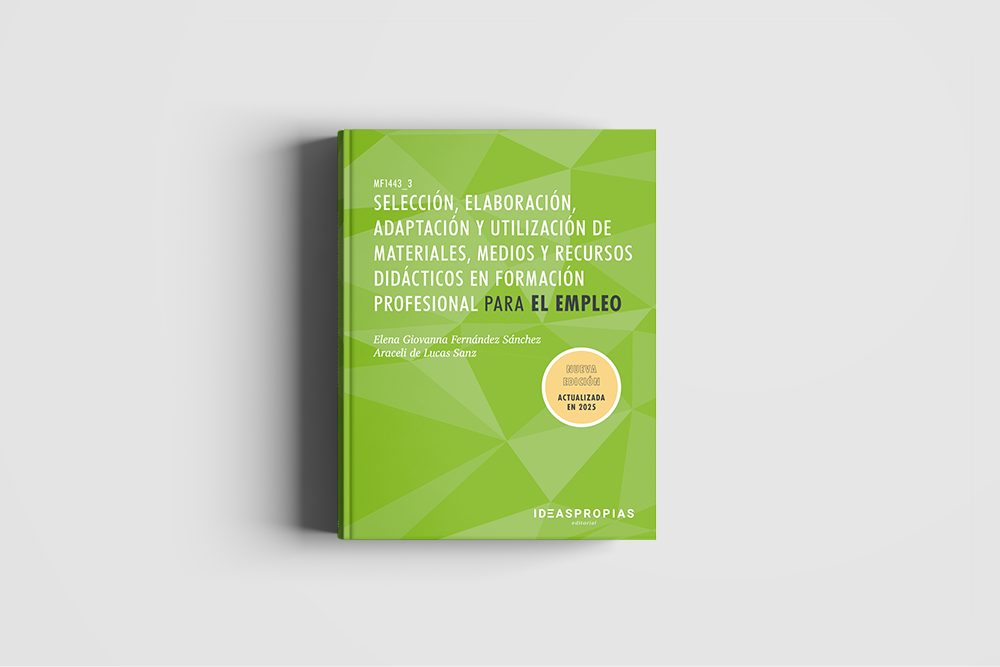 MF1443_3

SELECCIÓN, ELABORACIÓN, ADAPTACIÓN Y UTILIZACIÓN DE MATERIALES, MEDIOS Y RECURSOS DIDÁCTICOS EN FORMACIÓN PROFESIONAL PARA EL EMPLEO

Elena Giovanna Fernández Sánchez
Araceli de Lucas Sanz

NUEVA EDICIÓN
ACTUALIZADA EN 2025

IDEASPROPIAS
editorial